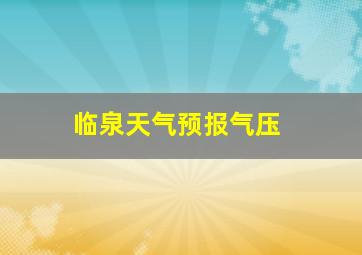 临泉天气预报气压